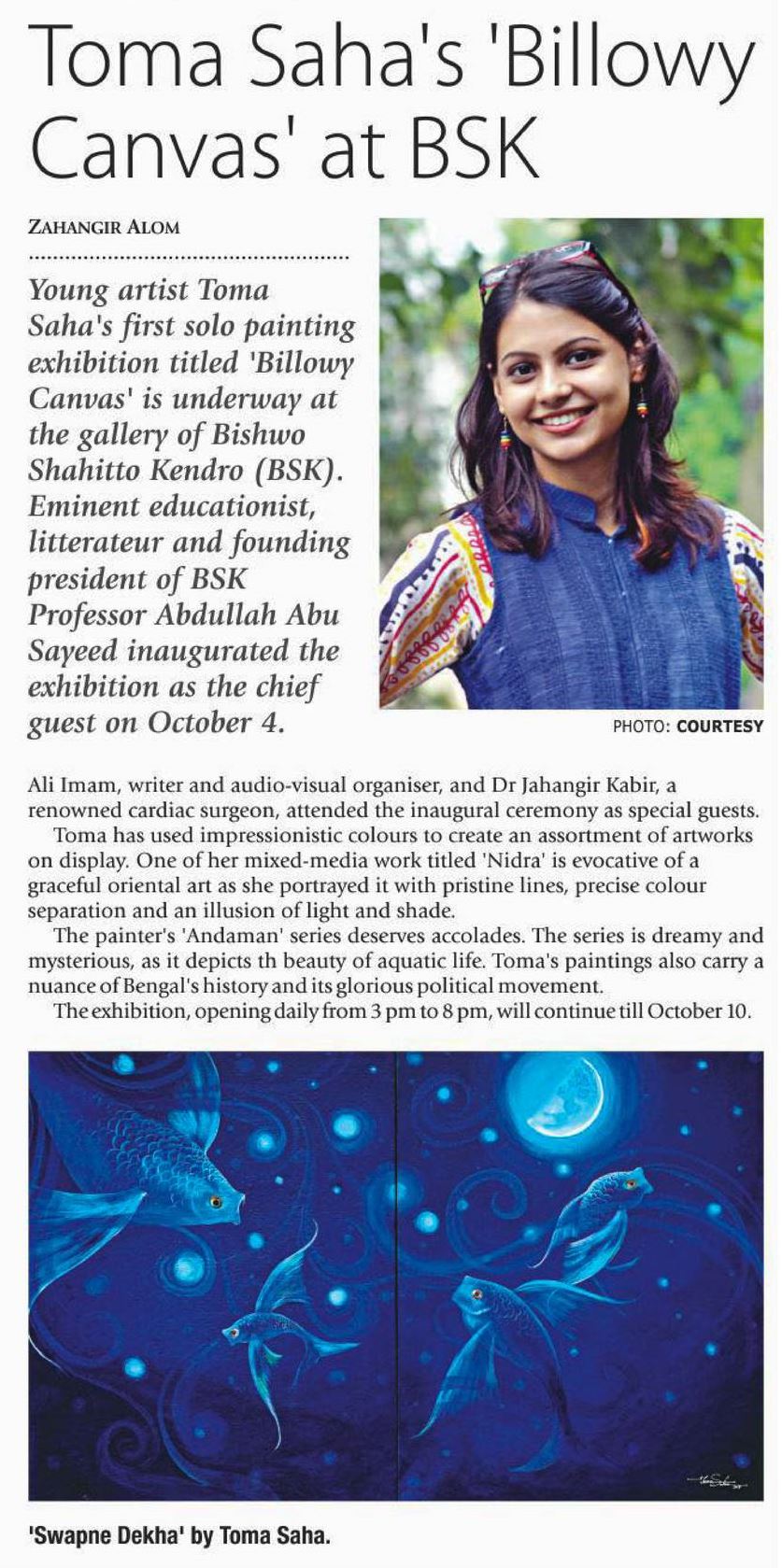 Toma Saha's 'Billowy Canvas' at BSK

ZAHANGIR ALOM

Young artist Toma Saha's first solo painting exhibition titled 'Billowy Canvas' is underway at the gallery of Bishwo Shahitto Kendro (BSK). Eminent educationist, litterateur and founding president of BSK Professor Abdullah Abu Sayeed inaugurated the exhibition as the chief guest on October 4.

PHOTO: COURTESY

Ali Imam, writer and audio-visual organiser, and Dr Jahangir Kabir, a renowned cardiac surgeon, attended the inaugural ceremony as special guests.

Toma has used impressionistic colours to create an assortment of artworks on display. One of her mixed-media work titled 'Nidra' is evocative of a graceful oriental art as she portrayed it with pristine lines, precise colour separation and an illusion of light and shade.

The painter's 'Andaman' series deserves accolades. The series is dreamy and mysterious, as it depicts th beauty of aquatic life. Toma's paintings also carry a nuance of Bengal's history and its glorious political movement.

The exhibition, opening daily from 3 pm to 8 pm, will continue till October 10.

'Swapne Dekha' by Toma Saha.